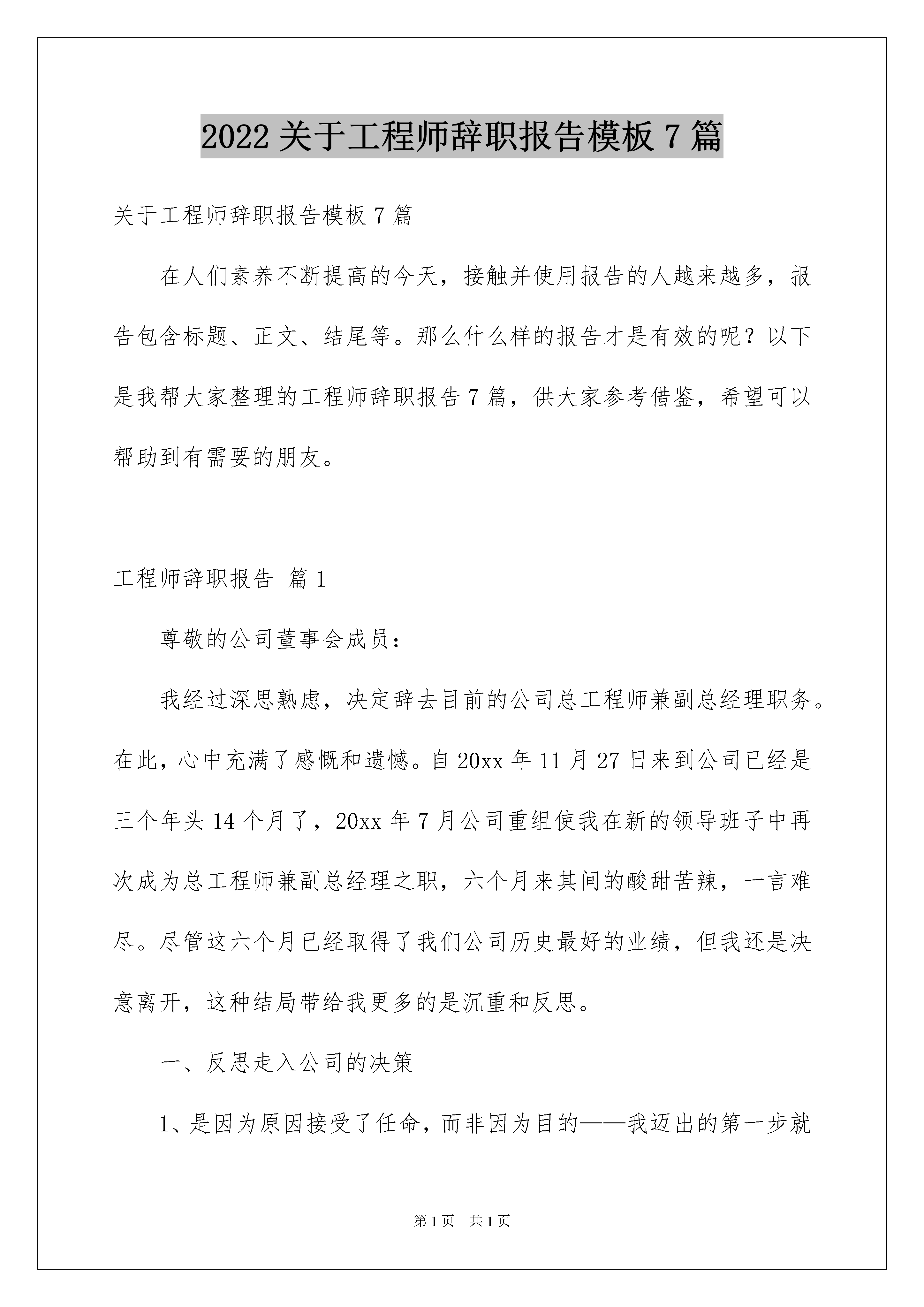 2022 关于工程师辞职报告模板 7 篇

关于工程师辞职报告模板 7 篇

在人们素养不断提高的今天，接触并使用报告的人越来越多，报告包含标题、正文、结尾等。那么什么样的报告才是有效的呢？以下是我帮大家整理的工程师辞职报告 7 篇，供大家参考借鉴，希望可以帮助到有需要的朋友。

工程师辞职报告 篇 1

尊敬的公司董事会成员：

我经过深思熟虑，决定辞去目前的公司总工程师兼副总经理职务。在此，心中充满了感慨和遗憾。自 20xx 年 11 月 27 日来到公司已经是三个年头 14 个月了，20xx 年 7 月公司重组使我在新的领导班子中再次成为总工程师兼副总经理之职，六个月来其间的酸甜苦辣，一言难尽。尽管这六个月已经取得了我们公司历史最好的业绩，但我还是决意离开，这种结局带给我更多的是沉重和反思。

一、反思走入公司的决策

1、是因为原因接受了任命，而非因为目的——我迈出的第一步就

第 1 页　共 1 页